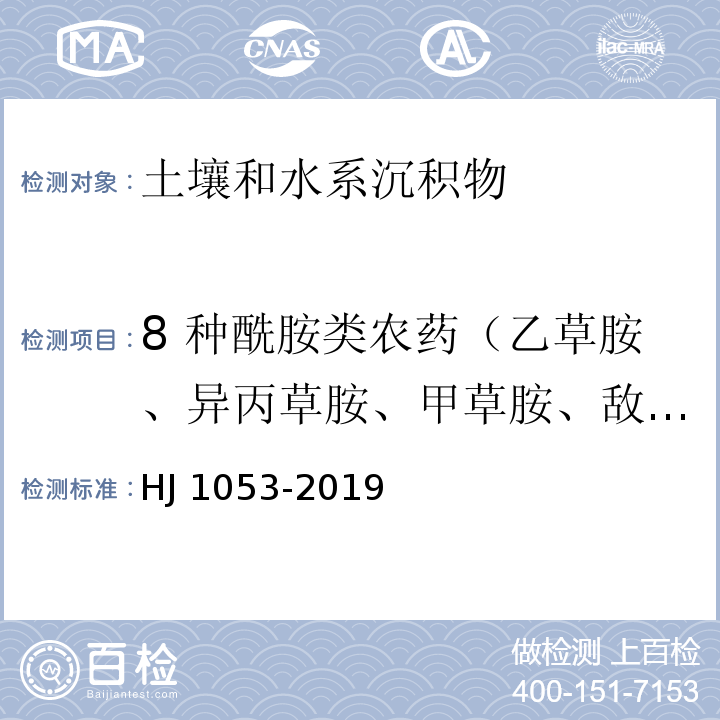 MA CNAS AL ilac-MRA

检测对象：土壤和水系沉积物

检测项目：8 种酰胺类农药（乙草胺、异丙草胺、甲草胺、敌…

检测标准：HJ 1053-2019

百检 Baijiantest.com

做检测 上百检
400-151-7153